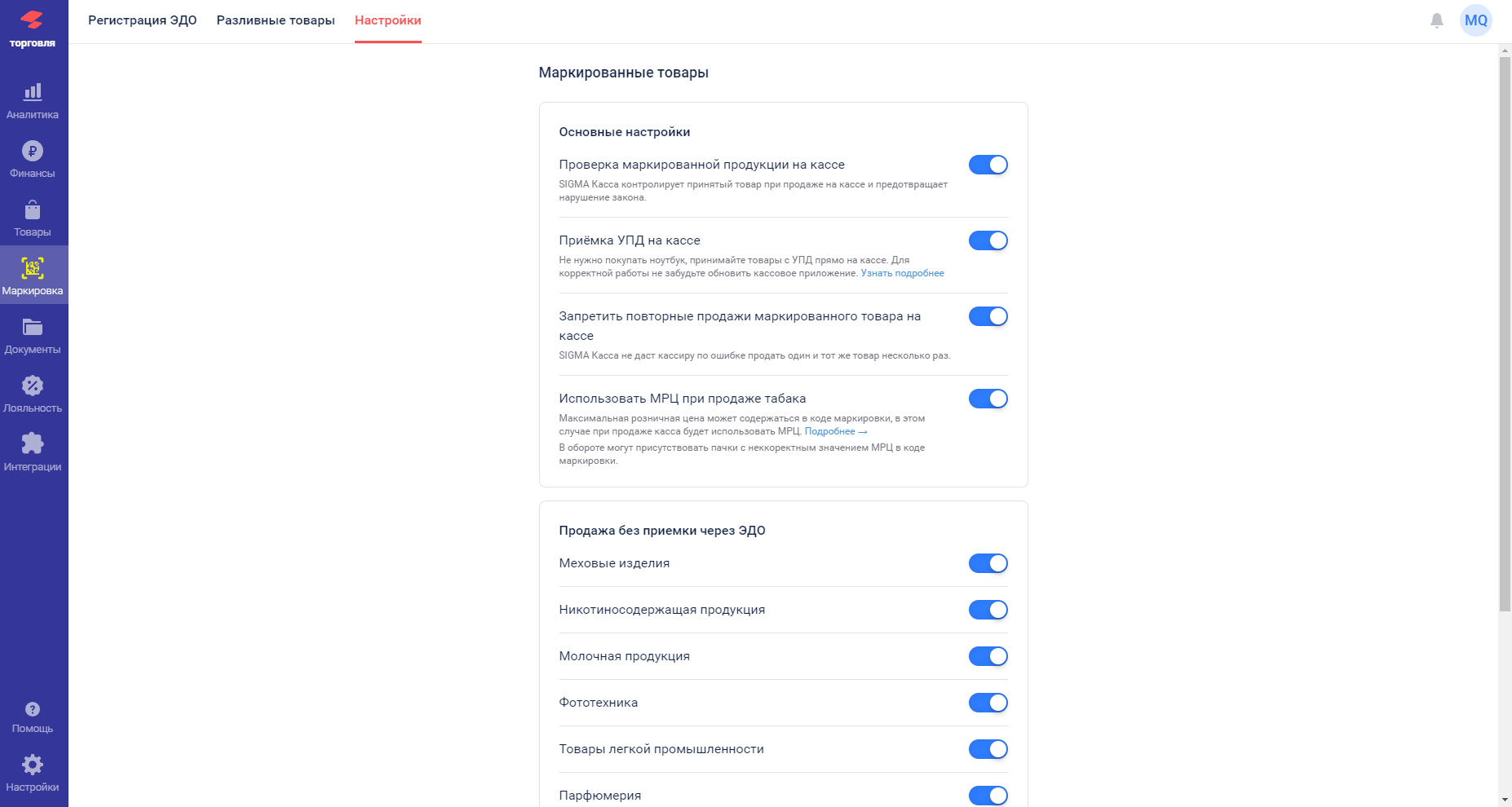 торговля

Аналитика

Финансы

Товары

Маркировка

Документы

Лояльность

Интеграции

Помощь

Настройки

Регистрация ЭДО Разливные товары Настройки

MQ

Маркированные товары

Основные настройки

Проверка маркированной продукции на кассе

SIGMA Касса контролирует принятый товар при продаже на кассе и предотвращает нарушение закона.

Приёмка УПД на кассе

Не нужно покупать ноутбук, принимайте товары с УПД прямо на кассе. Для корректной работы не забудьте обновить кассовое приложение. Узнать подробнее

Запретить повторные продажи маркированного товара на кассе

SIGMA Касса не даст кассиру по ошибке продать один и тот же товар несколько раз.

Использовать МРЦ при продаже табака

Максимальная розничная цена может содержаться в коде маркировки, в этом случае при продаже касса будет использовать МРЦ. Подробнее →

В обороте могут присутствовать пачки с неккоректным значением МРЦ в коде маркировки.

Продажа без приемки через ЭДО

Меховые изделия

Никотиносодержащая продукция

Молочная продукция

Фототехника

Товары легкой промышленности

Парфюмерия